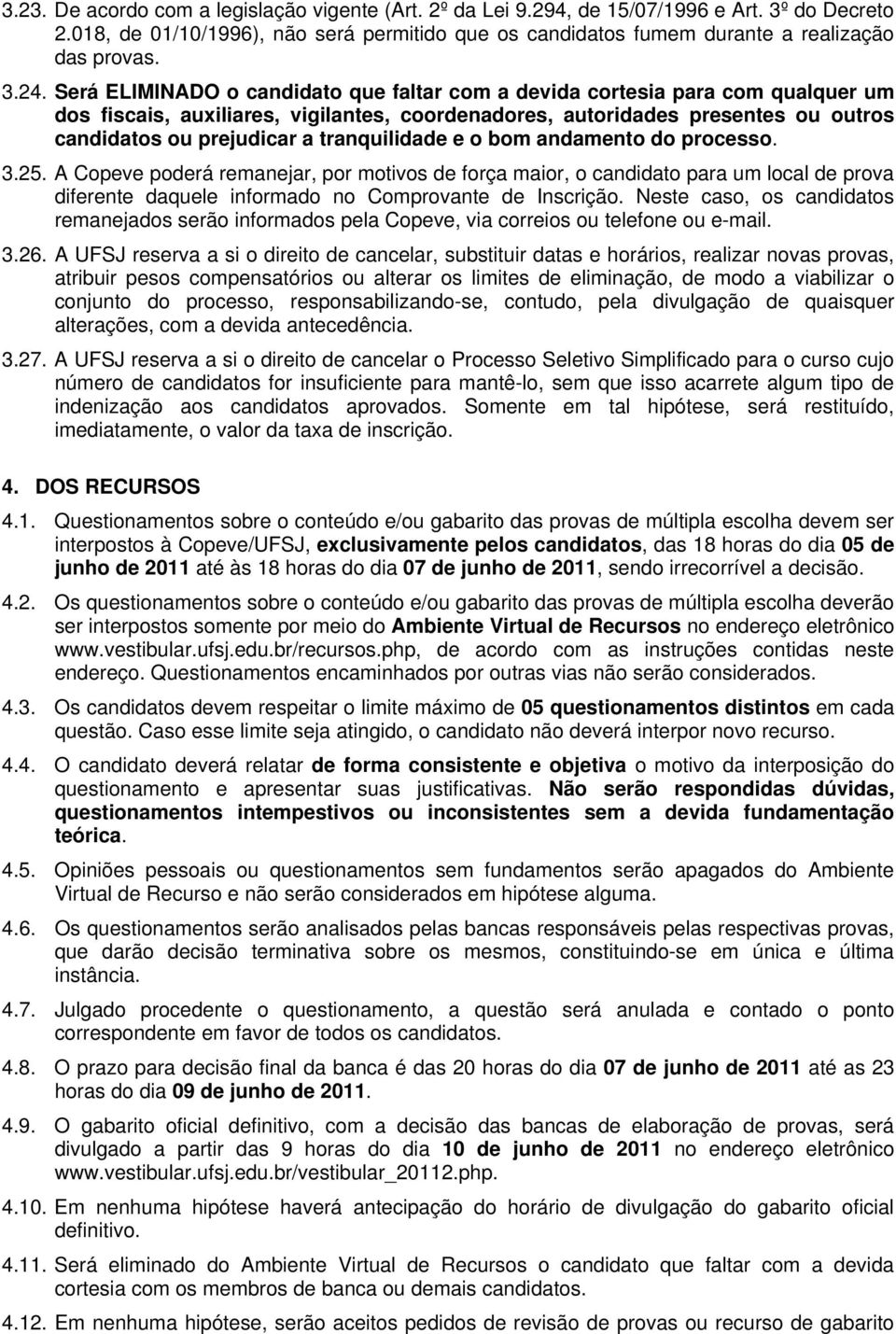 3.23. De acordo com a legislação vigente (Art. 2º da Lei 9.294, de 15/07/1996 e Art. 3º do Decreto 2.018, de 01/10/1996), não será permitido que os candidatos fumem durante a realização das provas.

3.24. Será ELIMINADO o candidato que faltar com a devida cortesia para com qualquer um dos fiscais, auxiliares, vigilantes, coordenadores, autoridades presentes ou outros candidatos ou prejudicar a tranquilidade e o bom andamento do processo.

3.25. A Copeve poderá remanejar, por motivos de força maior, o candidato para um local de prova diferente daquele informado no Comprovante de Inscrição. Neste caso, os candidatos remanejados serão informados pela Copeve, via correios ou telefone ou e-mail.

3.26. A UFSJ reserva a si o direito de cancelar, substituir datas e horários, realizar novas provas, atribuir pesos compensatórios ou alterar os limites de eliminação, de modo a viabilizar o conjunto do processo, responsabilizando-se, contudo, pela divulgação de quaisquer alterações, com a devida antecedência.

3.27. A UFSJ reserva a si o direito de cancelar o Processo Seletivo Simplificado para o curso cujo número de candidatos for insuficiente para mantê-lo, sem que isso acarrete algum tipo de indenização aos candidatos aprovados. Somente em tal hipótese, será restituído, imediatamente, o valor da taxa de inscrição.

4. DOS RECURSOS

4.1. Questionamentos sobre o conteúdo e/ou gabarito das provas de múltipla escolha devem ser interpostos à Copeve/UFSJ, exclusivamente pelos candidatos, das 18 horas do dia 05 de junho de 2011 até às 18 horas do dia 07 de junho de 2011, sendo irrecorrível a decisão.

4.2. Os questionamentos sobre o conteúdo e/ou gabarito das provas de múltipla escolha deverão ser interpostos somente por meio do Ambiente Virtual de Recursos no endereço eletrônico www.vestibular.ufsj.edu.br/recursos.php, de acordo com as instruções contidas neste endereço. Questionamentos encaminhados por outras vias não serão considerados.

4.3. Os candidatos devem respeitar o limite máximo de 05 questionamentos distintos em cada questão. Caso esse limite seja atingido, o candidato não deverá interpor novo recurso.

4.4. O candidato deverá relatar de forma consistente e objetiva o motivo da interposição do questionamento e apresentar suas justificativas. Não serão respondidas dúvidas, questionamentos intempestivos ou inconsistentes sem a devida fundamentação teórica.

4.5. Opiniões pessoais ou questionamentos sem fundamentos serão apagados do Ambiente Virtual de Recurso e não serão considerados em hipótese alguma.

4.6. Os questionamentos serão analisados pelas bancas responsáveis pelas respectivas provas, que darão decisão terminativa sobre os mesmos, constituindo-se em única e última instância.

4.7. Julgado procedente o questionamento, a questão será anulada e contado o ponto correspondente em favor de todos os candidatos.

4.8. O prazo para decisão final da banca é das 20 horas do dia 07 de junho de 2011 até as 23 horas do dia 09 de junho de 2011.

4.9. O gabarito oficial definitivo, com a decisão das bancas de elaboração de provas, será divulgado a partir das 9 horas do dia 10 de junho de 2011 no endereço eletrônico www.vestibular.ufsj.edu.br/vestibular_20112.php.

4.10. Em nenhuma hipótese haverá antecipação do horário de divulgação do gabarito oficial definitivo.

4.11. Será eliminado do Ambiente Virtual de Recursos o candidato que faltar com a devida cortesia com os membros de banca ou demais candidatos.

4.12. Em nenhuma hipótese, serão aceitos pedidos de revisão de provas ou recurso de gabarito